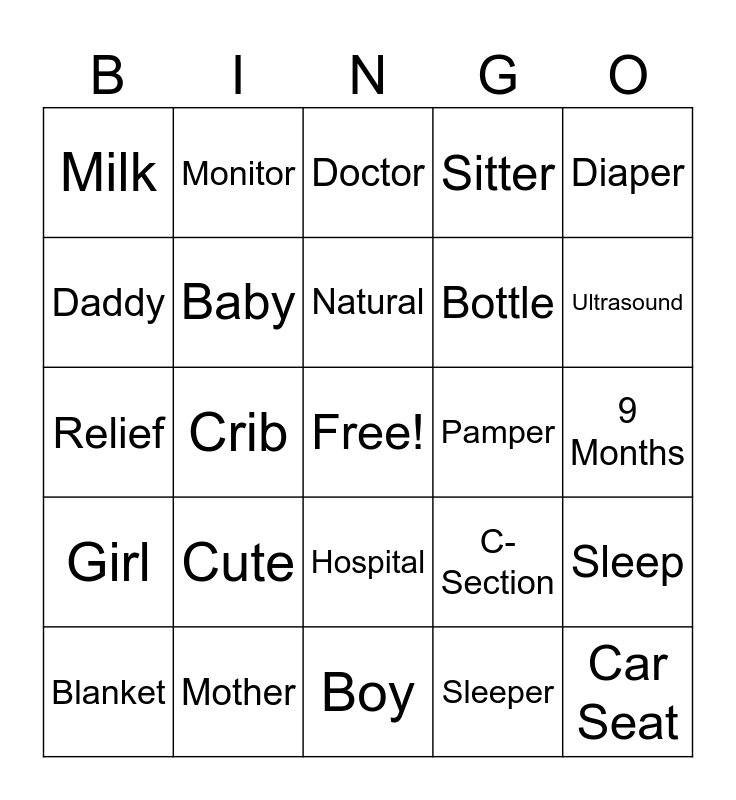 | B | I | N | G | O |
|---|---|---|---|---|
| Milk | Monitor | Doctor | Sitter | Diaper |
| Daddy | Baby | Natural | Bottle | Ultrasound |
| Relief | Crib | Free! | Pamper | 9 Months |
| Girl | Cute | Hospital | C-Section | Sleep |
| Blanket | Mother | Boy | Sleeper | Car Seat |